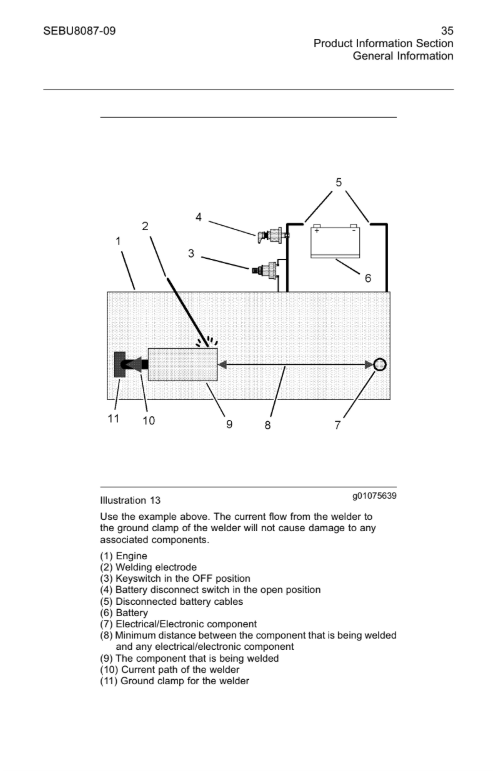 SEBU8087-09

35
Product Information Section
General Information

5

4

2

1

3

6

11

10

9

8

7

Illustration 13

g01075639

Use the example above. The current flow from the welder to the ground clamp of the welder will not cause damage to any associated components.

(1) Engine
(2) Welding electrode
(3) Keyswitch in the OFF position
(4) Battery disconnect switch in the open position
(5) Disconnected battery cables
(6) Battery
(7) Electrical/Electronic component
(8) Minimum distance between the component that is being welded and any electrical/electronic component
(9) The component that is being welded
(10) Current path of the welder
(11) Ground clamp for the welder